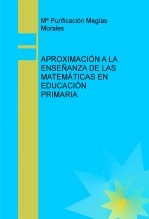 Mª Purificación Megías Morales

APROXIMACIÓN A LA ENSEÑANZA DE LAS MATEMÁTICAS EN EDUCACIÓN PRIMARIA